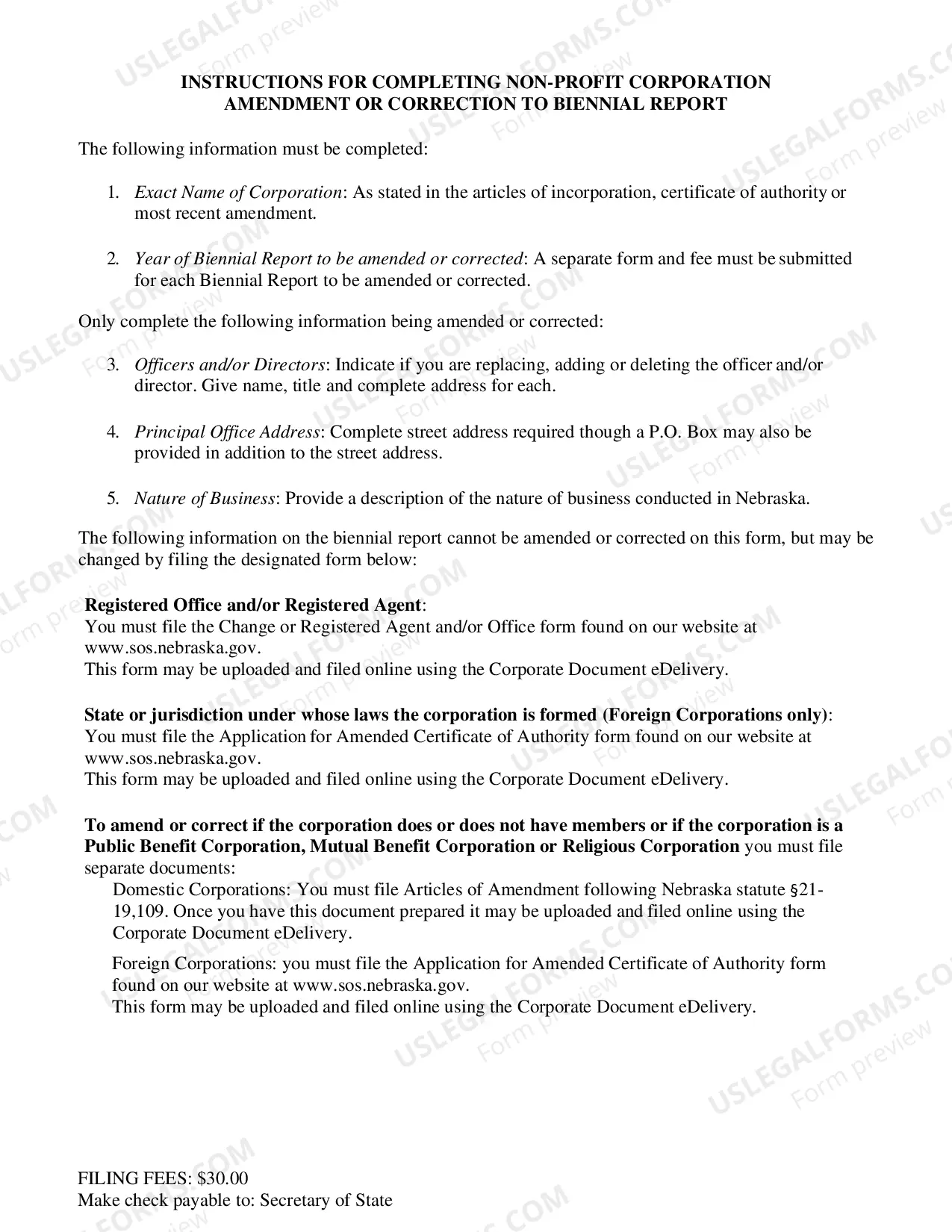 INSTRUCTIONS FOR COMPLETING NON-PROFIT CORPORATION
AMENDMENT OR CORRECTION TO BIENNIAL REPORT

The following information must be completed:

1. Exact Name of Corporation: As stated in the articles of incorporation, certificate of authority or most recent amendment.

2. Year of Biennial Report to be amended or corrected: A separate form and fee must be submitted for each Biennial Report to be amended or corrected.

Only complete the following information being amended or corrected:

3. Officers and/or Directors: Indicate if you are replacing, adding or deleting the officer and/or director. Give name, title and complete address for each.

4. Principal Office Address: Complete street address required though a P.O. Box may also be provided in addition to the street address.

5. Nature of Business: Provide a description of the nature of business conducted in Nebraska.

The following information on the biennial report cannot be amended or corrected on this form, but may be changed by filing the designated form below:

Registered Office and/or Registered Agent:
You must file the Change or Registered Agent and/or Office form found on our website at www.sos.nebraska.gov.
This form may be uploaded and filed online using the Corporate Document eDelivery.

State or jurisdiction under whose laws the corporation is formed (Foreign Corporations only):
You must file the Application for Amended Certificate of Authority form found on our website at www.sos.nebraska.gov.
This form may be uploaded and filed online using the Corporate Document eDelivery.

To amend or correct if the corporation does or does not have members or if the corporation is a Public Benefit Corporation, Mutual Benefit Corporation or Religious Corporation you must file separate documents:

Domestic Corporations: You must file Articles of Amendment following Nebraska statute §21-19,109. Once you have this document prepared it may be uploaded and filed online using the Corporate Document eDelivery.

Foreign Corporations: you must file the Application for Amended Certificate of Authority form found on our website at www.sos.nebraska.gov.
This form may be uploaded and filed online using the Corporate Document eDelivery.

FILING FEES: $30.00
Make check payable to: Secretary of State

USLEGALFORMS.COM
Form preview